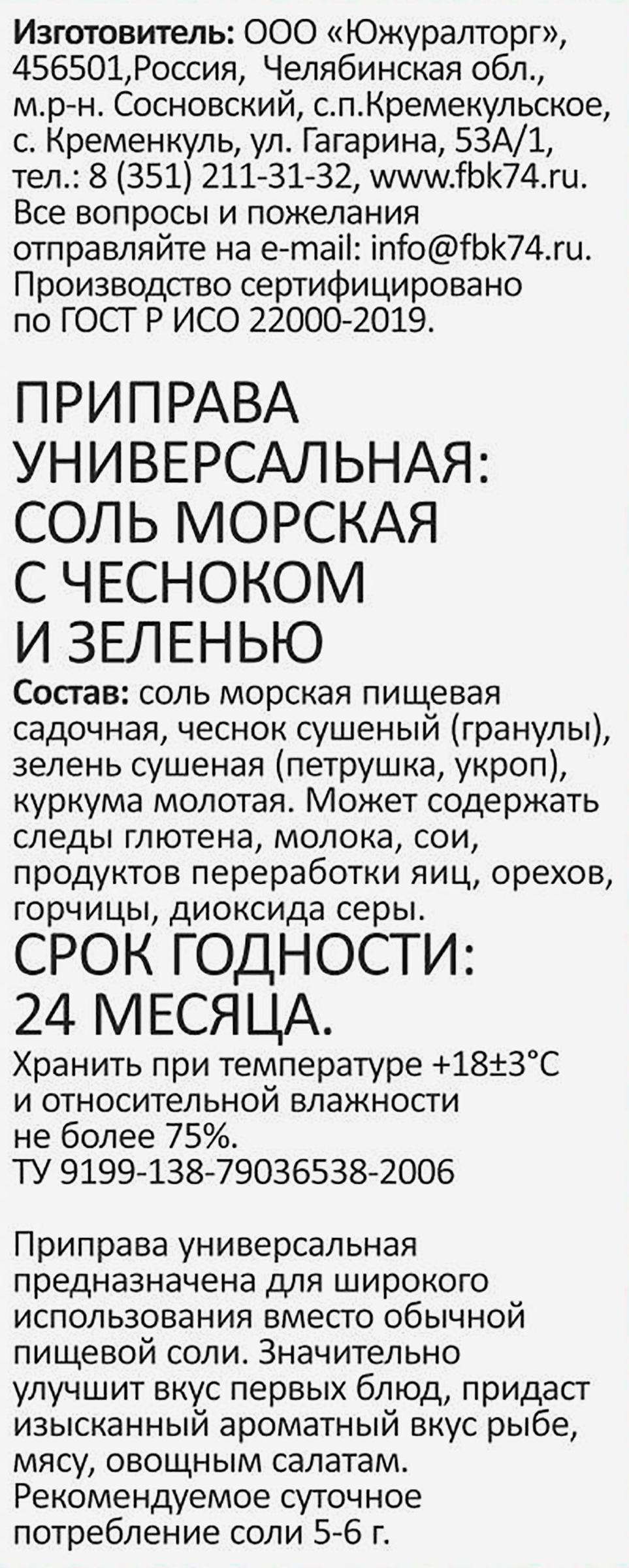 Изготовитель: ООО «Южуралторг», 456501,Россия, Челябинская обл., м.р-н. Сосновский, с.п.Кремекульское, с. Кременкуль, ул. Гагарина, 53А/1, тел.: 8 (351) 211-31-32, www.fbk74.ru. Все вопросы и пожелания отправляйте на e-mail: info@fbk74.ru. Производство сертифицировано по ГОСТ Р ИСО 22000-2019.

ПРИПРАВА УНИВЕРСАЛЬНАЯ: СОЛЬ МОРСКАЯ С ЧЕСНОКОМ И ЗЕЛЕНЬЮ

Состав: соль морская пищевая садочная, чеснок сушеный (гранулы), зелень сушеная (петрушка, укроп), куркума молотая. Может содержать следы глютена, молока, сои, продуктов переработки яиц, орехов, горчицы, диоксида серы.

СРОК ГОДНОСТИ: 24 МЕСЯЦА.

Хранить при температуре +18±3°С и относительной влажности не более 75%.
ТУ 9199-138-79036538-2006

Приправа универсальная предназначена для широкого использования вместо обычной пищевой соли. Значительно улучшит вкус первых блюд, придаст изысканный ароматный вкус рыбе, мясу, овощным салатам. Рекомендуемое суточное потребление соли 5-6 г.